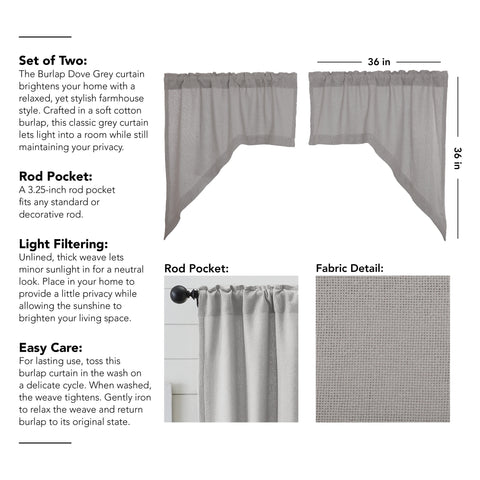 Set of Two:
The Burlap Dove Grey curtain brightens your home with a relaxed, yet stylish farmhouse style. Crafted in a soft cotton burlap, this classic grey curtain lets light into a room while still maintaining your privacy.

Rod Pocket:
A 3.25-inch rod pocket fits any standard or decorative rod.

Light Filtering:
Unlined, thick weave lets minor sunlight in for a neutral look. Place in your home to provide a little privacy while allowing the sunshine to brighten your living space.

Easy Care:
For lasting use, toss this burlap curtain in the wash on a delicate cycle. When washed, the weave tightens. Gently iron to relax the weave and return burlap to its original state.

36 in

36 in

Rod Pocket:

Fabric Detail: